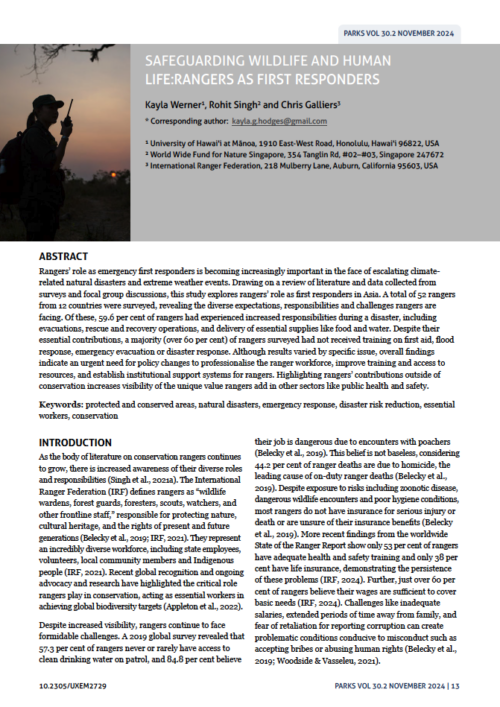 PARKS VOL 30.2 NOVEMBER 2024

SAFEGUARDING WILDLIFE AND HUMAN LIFE:RANGERS AS FIRST RESPONDERS

Kayla Werner¹, Rohit Singh² and Chris Galliers³

* Corresponding author: kayla.g.hodges@gmail.com

¹ University of Hawai'i at Mānoa, 1910 East-West Road, Honolulu, Hawai'i 96822, USA
² World Wide Fund for Nature Singapore, 354 Tanglin Rd, #02–#03, Singapore 247672
³ International Ranger Federation, 218 Mulberry Lane, Auburn, California 95603, USA

ABSTRACT

Rangers' role as emergency first responders is becoming increasingly important in the face of escalating climate-related natural disasters and extreme weather events. Drawing on a review of literature and data collected from surveys and focal group discussions, this study explores rangers' role as first responders in Asia. A total of 52 rangers from 12 countries were surveyed, revealing the diverse expectations, responsibilities and challenges rangers are facing. Of these, 59.6 per cent of rangers had experienced increased responsibilities during a disaster, including evacuations, rescue and recovery operations, and delivery of essential supplies like food and water. Despite their essential contributions, a majority (over 60 per cent) of rangers surveyed had not received training on first aid, flood response, emergency evacuation or disaster response. Although results varied by specific issue, overall findings indicate an urgent need for policy changes to professionalise the ranger workforce, improve training and access to resources, and establish institutional support systems for rangers. Highlighting rangers' contributions outside of conservation increases visibility of the unique value rangers add in other sectors like public health and safety.

Keywords: protected and conserved areas, natural disasters, emergency response, disaster risk reduction, essential workers, conservation

INTRODUCTION

As the body of literature on conservation rangers continues to grow, there is increased awareness of their diverse roles and responsibilities (Singh et al., 2021a). The International Ranger Federation (IRF) defines rangers as "wildlife wardens, forest guards, foresters, scouts, watchers, and other frontline staff," responsible for protecting nature, cultural heritage, and the rights of present and future generations (Belecky et al., 2019; IRF, 2021). They represent an incredibly diverse workforce, including state employees, volunteers, local community members and Indigenous people (IRF, 2021). Recent global recognition and ongoing advocacy and research have highlighted the critical role rangers play in conservation, acting as essential workers in achieving global biodiversity targets (Appleton et al., 2022).

Despite increased visibility, rangers continue to face formidable challenges. A 2019 global survey revealed that 57.3 per cent of rangers never or rarely have access to clean drinking water on patrol, and 84.8 per cent believe their job is dangerous due to encounters with poachers (Belecky et al., 2019). This belief is not baseless, considering 44.2 per cent of ranger deaths are due to homicide, the leading cause of on-duty ranger deaths (Belecky et al., 2019). Despite exposure to risks including zoonotic disease, dangerous wildlife encounters and poor hygiene conditions, most rangers do not have insurance for serious injury or death or are unsure of their insurance benefits (Belecky et al., 2019). More recent findings from the worldwide State of the Ranger Report show only 53 per cent of rangers have adequate health and safety training and only 38 per cent have life insurance, demonstrating the persistence of these problems (IRF, 2024). Further, just over 60 per cent of rangers believe their wages are sufficient to cover basic needs (IRF, 2024). Challenges like inadequate salaries, extended periods of time away from family, and fear of retaliation for reporting corruption can create problematic conditions conducive to misconduct such as accepting bribes or abusing human rights (Belecky et al., 2019; Woodside & Vasseleu, 2021).

10.2305/UXEM2729

PARKS VOL 30.2 NOVEMBER 2024 | 13